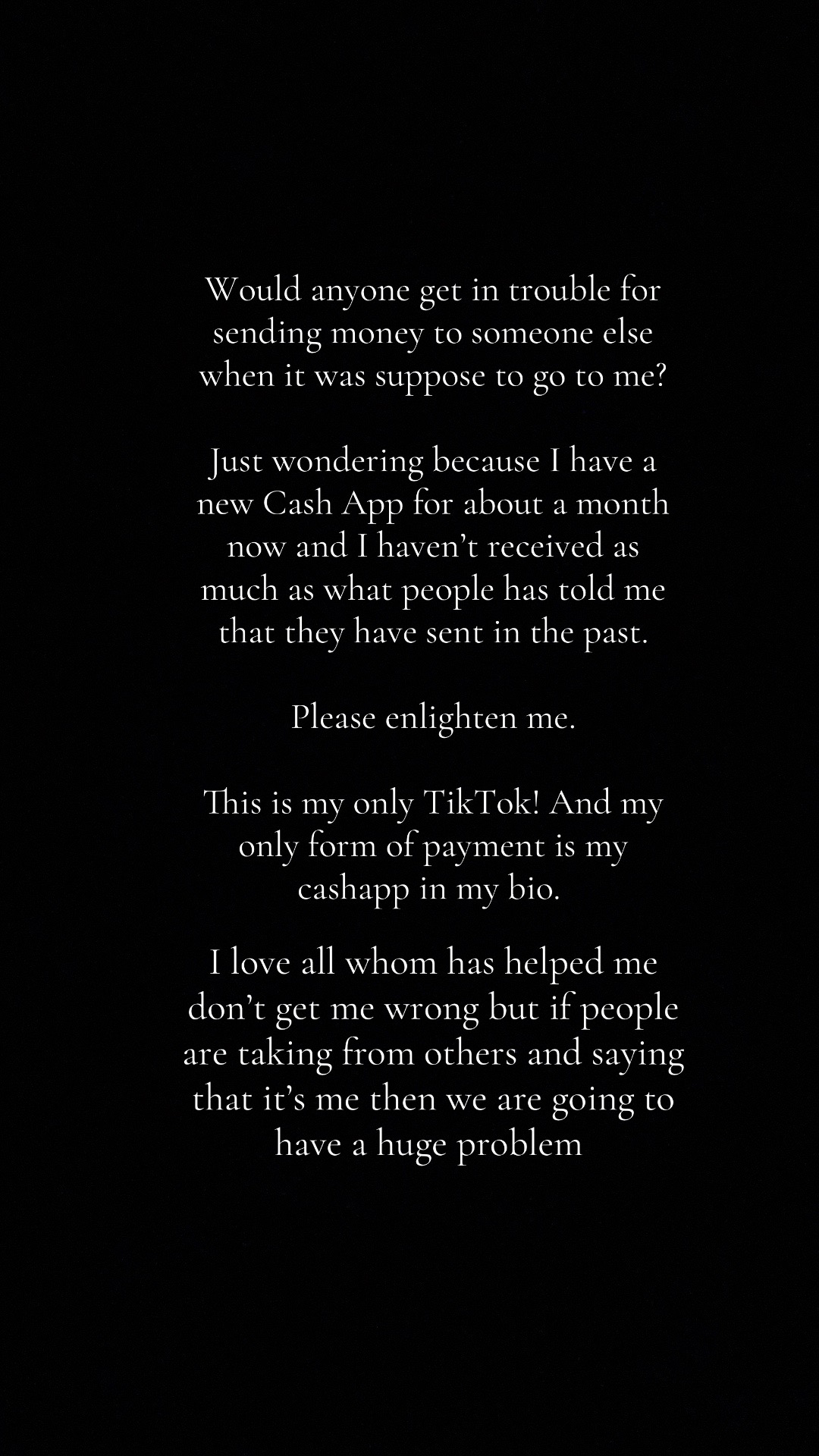 Would anyone get in trouble for sending money to someone else when it was suppose to go to me?

Just wondering because I have a new Cash App for about a month now and I haven’t received as much as what people has told me that they have sent in the past.

Please enlighten me.

This is my only TikTok! And my only form of payment is my cashapp in my bio.

I love all whom has helped me don’t get me wrong but if people are taking from others and saying that it’s me then we are going to have a huge problem